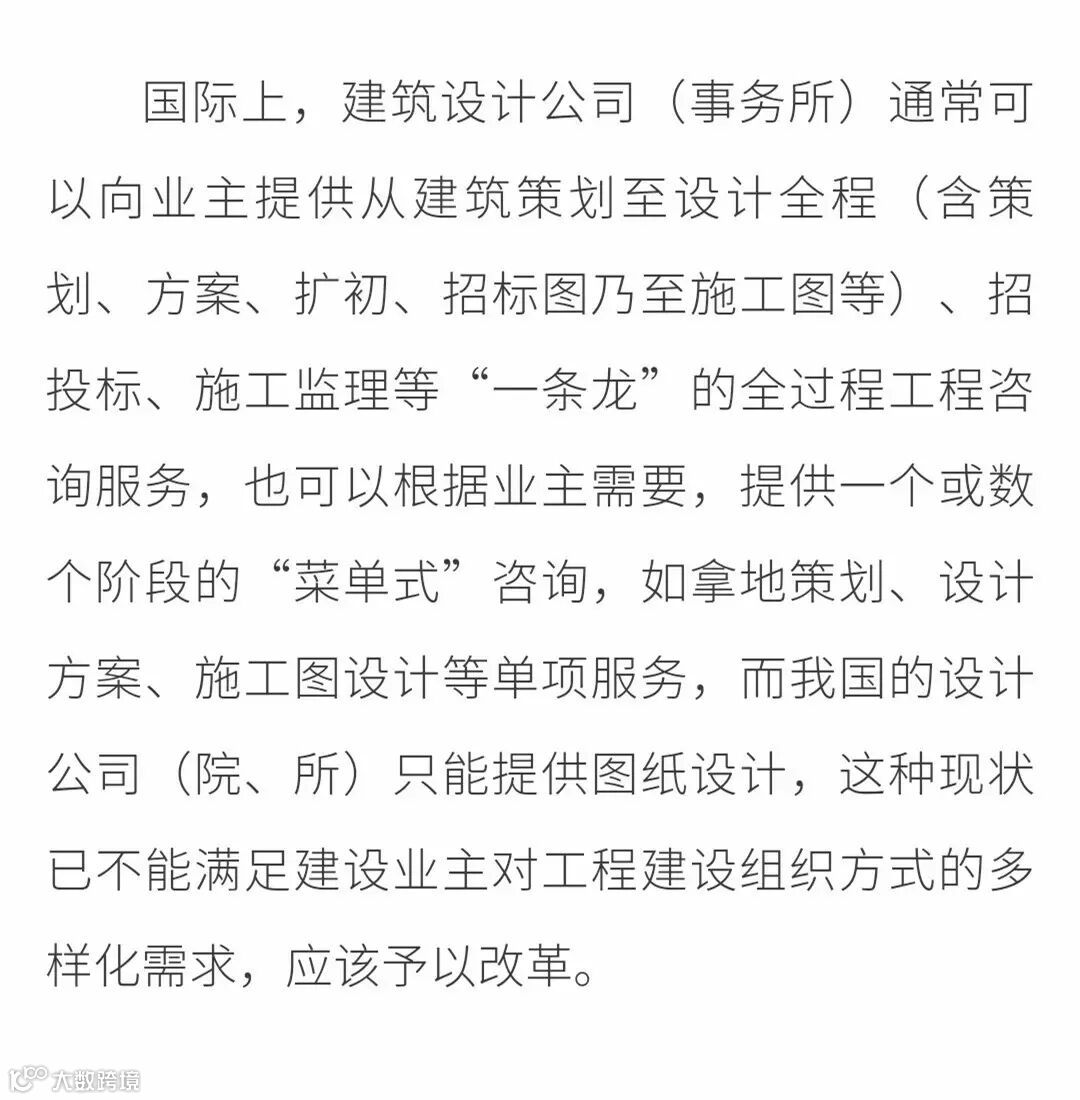 国际上，建筑设计公司（事务所）通常可以向业主提供从建筑策划至设计全程（含策划、方案、扩初、招标图乃至施工图等）、招投标、施工监理等“一条龙”的全过程工程咨询服务，也可以根据业主需要，提供一个或数个阶段的“菜单式”咨询，如拿地策划、设计方案、施工图设计等单项服务，而我国的设计公司（院、所）只能提供图纸设计，这种现状已不能满足建设业主对工程建设组织方式的多样化需求，应该予以改革。

大数跨境